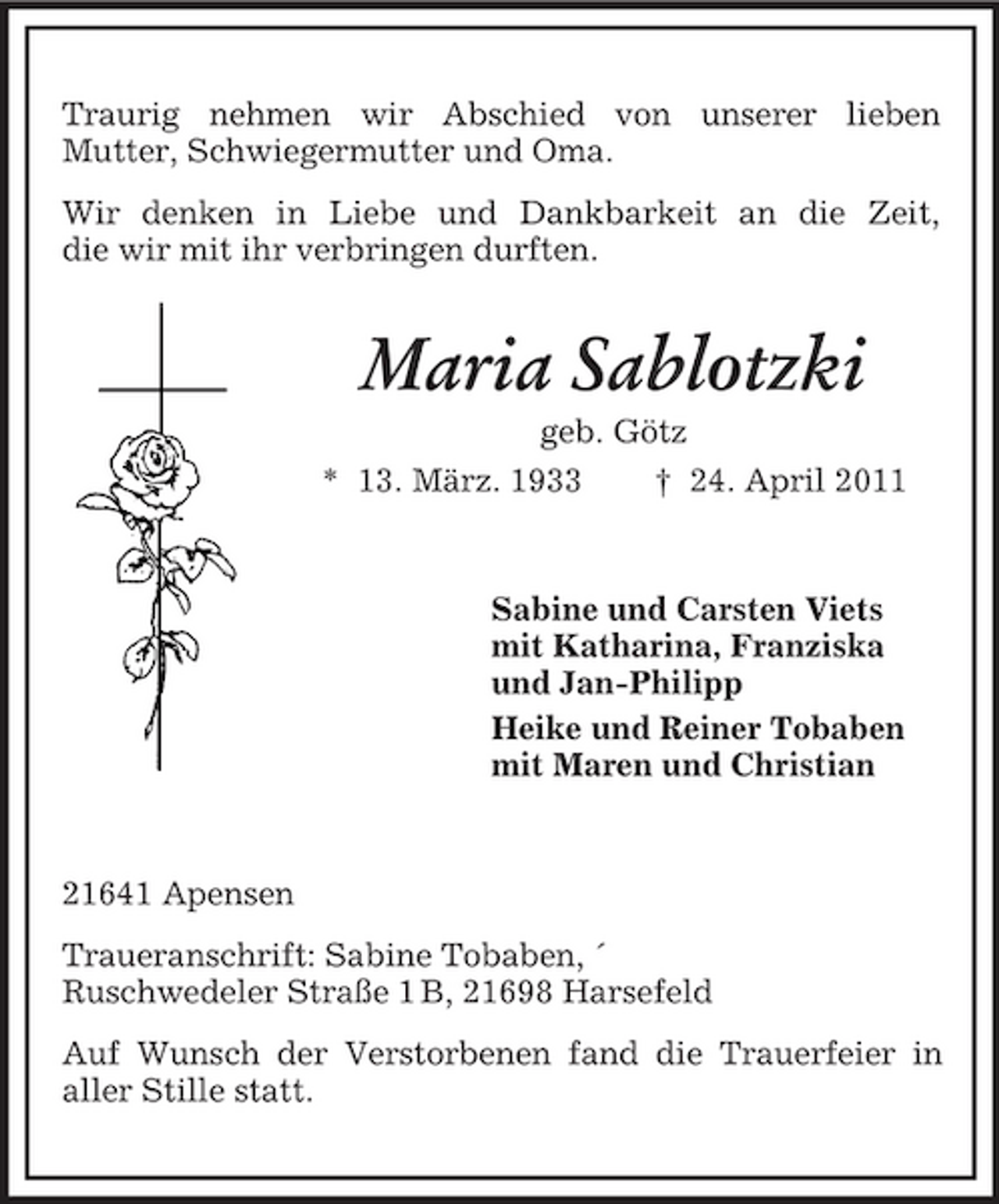 Traurig nehmen wir Abschied von unserer lieben Mutter, Schwiegermutter und Oma.

Wir denken in Liebe und Dankbarkeit an die Zeit, die wir mit ihr verbringen durften.

Maria Sablotzki

geb. Götz

* 13. März. 1933 † 24. April 2011

Sabine und Carsten Viets
mit Katharina, Franziska
und Jan-Philipp

Heike und Reiner Tobaben
mit Maren und Christian

21641 Apensen

Traueranschrift: Sabine Tobaben, ´
Ruschwedeler Straße 1 B, 21698 Harsefeld

Auf Wunsch der Verstorbenen fand die Trauerfeier in aller Stille statt.